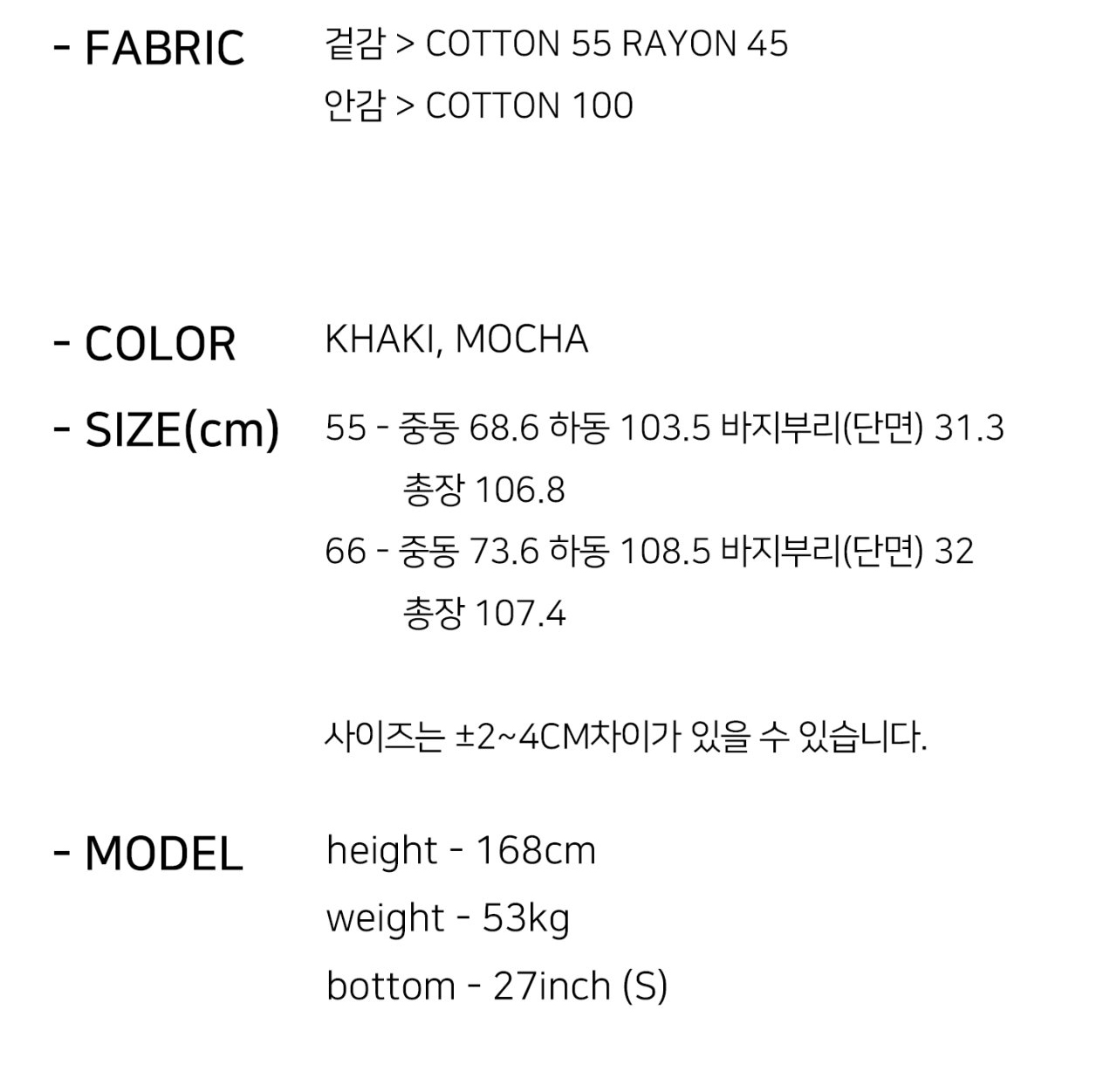 - FABRIC

겉감 > COTTON 55 RAYON 45
안감 > COTTON 100

- COLOR

KHAKI, MOCHA

- SIZE(cm)

55 - 중동 68.6 하동 103.5 바지부리(단면) 31.3 총장 106.8
66 - 중동 73.6 하동 108.5 바지부리(단면) 32 총장 107.4

사이즈는 ±2~4CM차이가 있을 수 있습니다.

- MODEL

height - 168cm
weight - 53kg
bottom - 27inch (S)